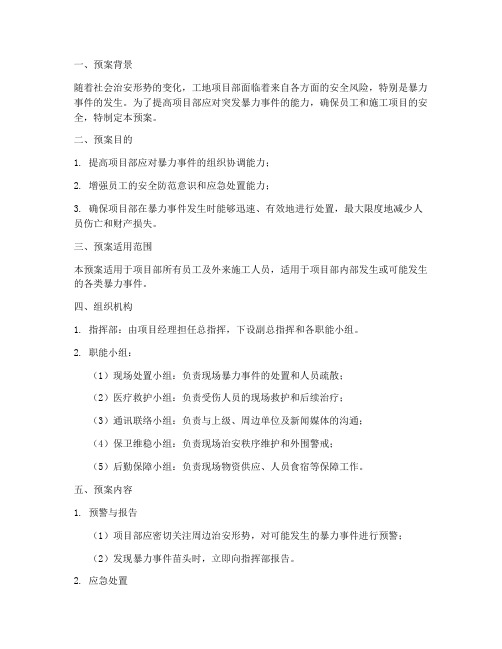 一、预案背景

随着社会治安形势的变化，工地项目部面临着来自各方面的安全风险，特别是暴力事件的发生。为了提高项目部应对突发暴力事件的能力，确保员工和施工项目的安全，特制定本预案。

二、预案目的

1. 提高项目部应对暴力事件的组织协调能力；

2. 增强员工的安全防范意识和应急处置能力；

3. 确保项目部在暴力事件发生时能够迅速、有效地进行处置，最大限度地减少人员伤亡和财产损失。

三、预案适用范围

本预案适用于项目部所有员工及外来施工人员，适用于项目部内部发生或可能发生的各类暴力事件。

四、组织机构

1. 指挥部：由项目经理担任总指挥，下设副总指挥和各职能小组。

2. 职能小组：

（1）现场处置小组：负责现场暴力事件的处置和人员疏散；

（2）医疗救护小组：负责受伤人员的现场救护和后续治疗；

（3）通讯联络小组：负责与上级、周边单位及新闻媒体的沟通；

（4）保卫维稳小组：负责现场治安秩序维护和外围警戒；

（5）后勤保障小组：负责现场物资供应、人员食宿等保障工作。

五、预案内容

1. 预警与报告

（1）项目部应密切关注周边治安形势，对可能发生的暴力事件进行预警；

（2）发现暴力事件苗头时，立即向指挥部报告。

2. 应急处置